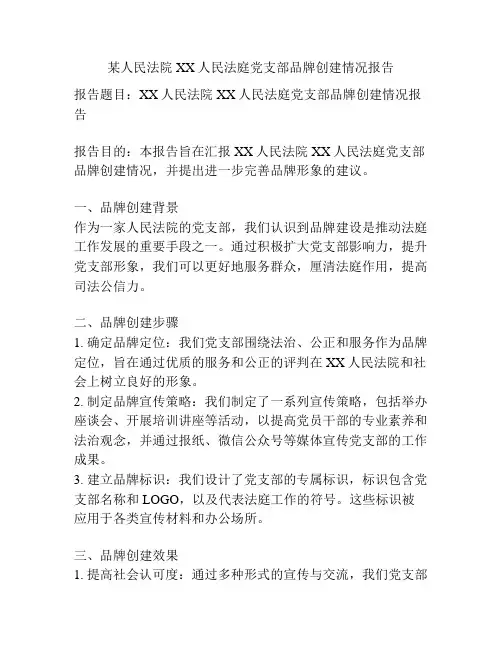 某人民法院XX人民法庭党支部品牌创建情况报告

报告题目：XX人民法院XX人民法庭党支部品牌创建情况报告

报告目的：本报告旨在汇报XX人民法院XX人民法庭党支部品牌创建情况，并提出进一步完善品牌形象的建议。

一、品牌创建背景
作为一家人民法院的党支部，我们认识到品牌建设是推动法庭工作发展的重要手段之一。通过积极扩大党支部影响力，提升党支部形象，我们可以更好地服务群众，厘清法庭作用，提高司法公信力。

二、品牌创建步骤
1. 确定品牌定位：我们党支部围绕法治、公正和服务作为品牌定位，旨在通过优质的服务和公正的评判在XX人民法院和社会上树立良好的形象。
2. 制定品牌宣传策略：我们制定了一系列宣传策略，包括举办座谈会、开展培训讲座等活动，以提高党员干部的专业素养和法治观念，并通过报纸、微信公众号等媒体宣传党支部的工作成果。
3. 建立品牌标识：我们设计了党支部的专属标识，标识包含党支部名称和LOGO，以及代表法庭工作的符号。这些标识被应用于各类宣传材料和办公场所。

三、品牌创建效果
1. 提高社会认可度：通过多种形式的宣传与交流，我们党支部